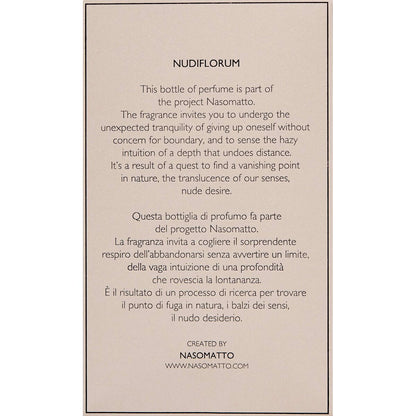 NUDIFLORUM

This bottle of perfume is part of the project Nasomatto. The fragrance invites you to undergo the unexpected tranquility of giving up oneself without concern for boundary, and to sense the hazy intuition of a depth that undoes distance. It's a result of a quest to find a vanishing point in nature, the translucence of our senses, nude desire.

Questa bottiglia di profumo fa parte del progetto Nasomatto. La fragranza invita a cogliere il sorprendente respiro dell'abbandonarsi senza avvertire un limite, della vaga intuizione di una profondità che rovescia la lontananza. È il risultato di un processo di ricerca per trovare il punto di fuga in natura, i balzi dei sensi, il nudo desiderio.

CREATED BY
NASOMATTO
WWW.NASOMATTO.COM